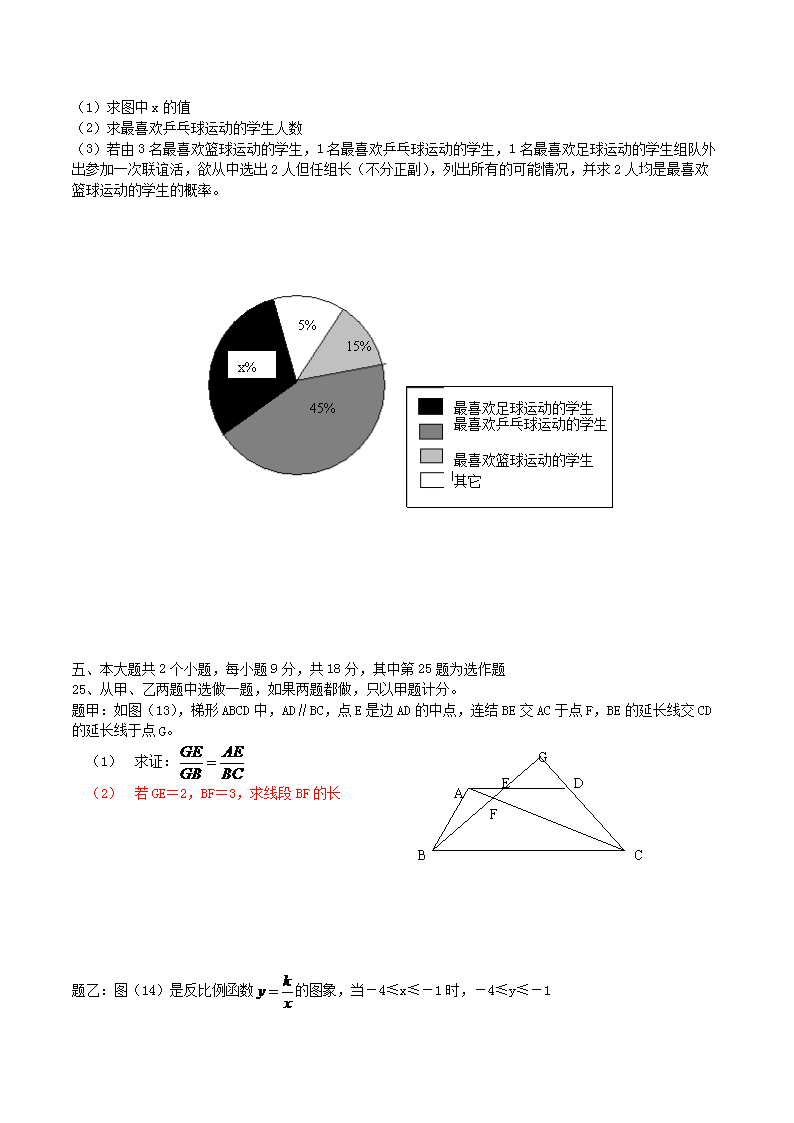 （1）求图中 x 的值
（2）求最喜欢乒乓球运动的学生人数
（3）若由 3 名最喜欢篮球运动的学生，1 名最喜欢乒乓球运动的学生，1 名最喜欢足球运动的学生组队外出参加一次联谊活，欲从中选出 2 人但任组长（不分正副），列出所有的可能情况，并求 2 人均是最喜欢篮球运动的学生的概率。

5%
15%
x%
45%

最喜欢足球运动的学生
最喜欢乒乓球运动的学生
最喜欢篮球运动的学生
其它

五、本大题共 2 个小题，每小题 9 分，共 18 分，其中第 25 题为选作题
25、从甲、乙两题中选做一题，如果两题都做，只以甲题计分。
题甲：如图（13），梯形 ABCD 中，AD∥BC，点 E 是边 AD 的中点，连结 BE 交 AC 于点 F，BE 的延长线交 CD 的延长线于点 G。

（1） 求证：$\frac{GE}{GB}=\frac{AE}{BC}$
（2） 若 GE＝2，BF＝3，求线段 BF 的长

G
A
E
D
F
B
C

题乙：图（14）是反比例函数 $y=\frac{k}{x}$ 的图象，当－4≤x≤－1 时，－4≤y≤－1